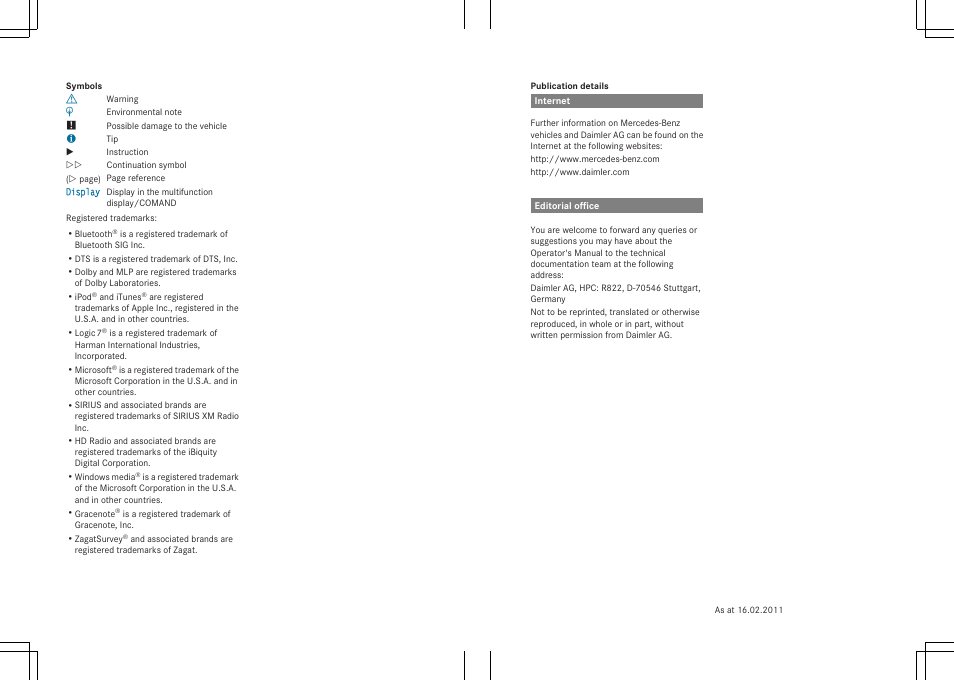 Symbols

| | |
|---|---|
| ⚠ | Warning |
| | Environmental note |
| ! | Possible damage to the vehicle |
| i | Tip |
| ▶ | Instruction |
| ▷▷ | Continuation symbol |
| (▷ page) | Page reference |
| Display | Display in the multifunction display/COMAND |

Registered trademarks:

• Bluetooth® is a registered trademark of Bluetooth SIG Inc.
• DTS is a registered trademark of DTS, Inc.
• Dolby and MLP are registered trademarks of Dolby Laboratories.
• iPod® and iTunes® are registered trademarks of Apple Inc., registered in the U.S.A. and in other countries.
• Logic 7® is a registered trademark of Harman International Industries, Incorporated.
• Microsoft® is a registered trademark of the Microsoft Corporation in the U.S.A. and in other countries.
• SIRIUS and associated brands are registered trademarks of SIRIUS XM Radio Inc.
• HD Radio and associated brands are registered trademarks of the iBiquity Digital Corporation.
• Windows media® is a registered trademark of the Microsoft Corporation in the U.S.A. and in other countries.
• Gracenote® is a registered trademark of Gracenote, Inc.
• ZagatSurvey® and associated brands are registered trademarks of Zagat.

Publication details

Internet

Further information on Mercedes-Benz vehicles and Daimler AG can be found on the Internet at the following websites:

http://www.mercedes-benz.com

http://www.daimler.com

Editorial office

You are welcome to forward any queries or suggestions you may have about the Operator's Manual to the technical documentation team at the following address:

Daimler AG, HPC: R822, D-70546 Stuttgart, Germany

Not to be reprinted, translated or otherwise reproduced, in whole or in part, without written permission from Daimler AG.

As at 16.02.2011